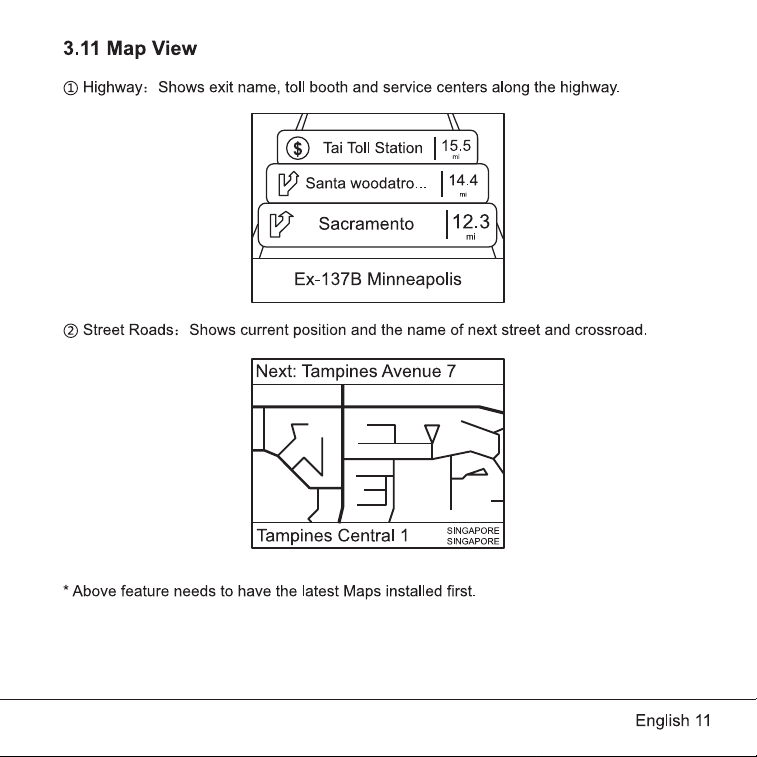 3.11 Map View

① Highway：Shows exit name, toll booth and service centers along the highway.

$ Tai Toll Station 15.5 mi

Santa woodatro... 14.4 mi

Sacramento 12.3 mi

Ex-137B Minneapolis

② Street Roads：Shows current position and the name of next street and crossroad.

Next: Tampines Avenue 7

Tampines Central 1 SINGAPORE SINGAPORE

* Above feature needs to have the latest Maps installed first.

English 11